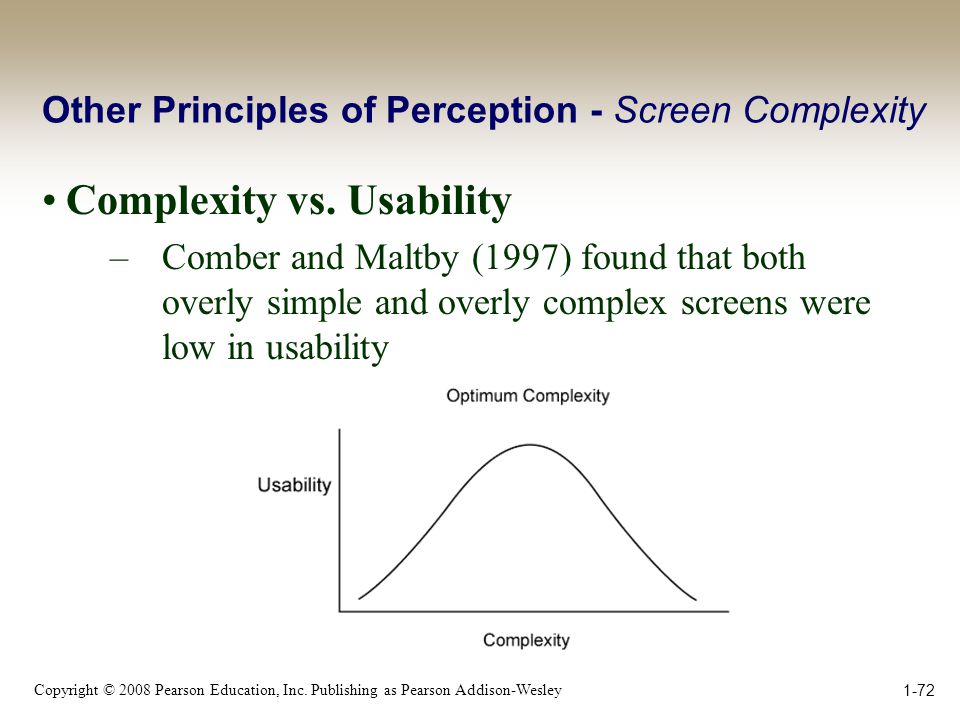 Other Principles of Perception - Screen Complexity

• Complexity vs. Usability

– Comber and Maltby (1997) found that both overly simple and overly complex screens were low in usability

Optimum Complexity

Usability

Complexity

Copyright © 2008 Pearson Education, Inc. Publishing as Pearson Addison-Wesley

1-72